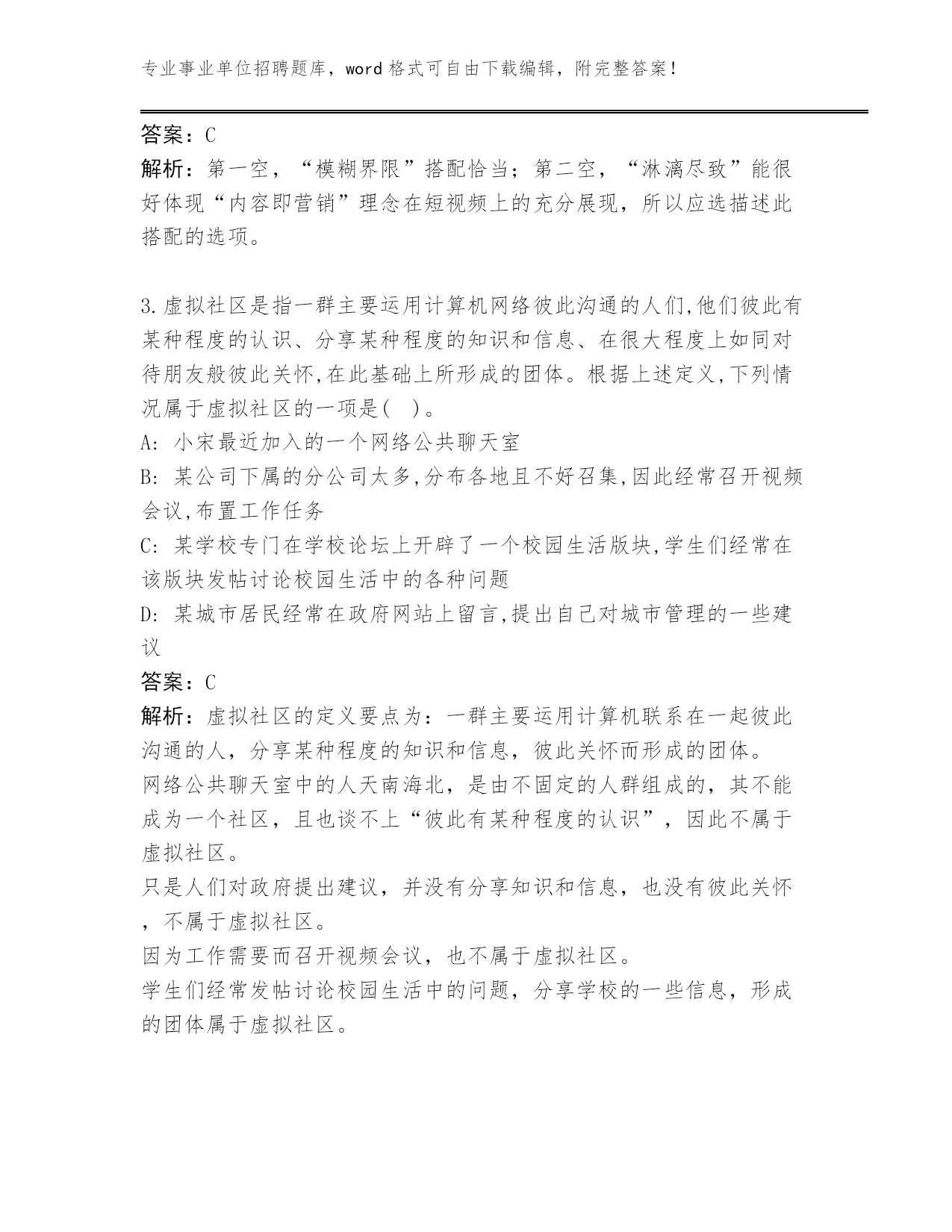 专业事业单位招聘题库，word 格式可自由下载编辑，附完整答案！

答案：C

解析：第一空，“模糊界限”搭配恰当；第二空，“淋漓尽致”能很好体现“内容即营销”理念在短视频上的充分展现，所以应选描述此搭配的选项。

3.虚拟社区是指一群主要运用计算机网络彼此沟通的人们,他们彼此有某种程度的认识、分享某种程度的知识和信息、在很大程度上如同对待朋友般彼此关怀,在此基础上所形成的团体。根据上述定义,下列情况属于虚拟社区的一项是(   )。

A: 小宋最近加入的一个网络公共聊天室

B: 某公司下属的分公司太多,分布各地且不好召集,因此经常召开视频会议,布置工作任务

C: 某学校专门在学校论坛上开辟了一个校园生活版块,学生们经常在该版块发帖讨论校园生活中的各种问题

D: 某城市居民经常在政府网站上留言,提出自己对城市管理的一些建议

答案：C

解析：虚拟社区的定义要点为：一群主要运用计算机联系在一起彼此沟通的人，分享某种程度的知识和信息，彼此关怀而形成的团体。

网络公共聊天室中的人天南海北，是由不固定的人群组成的，其不能成为一个社区，且也谈不上“彼此有某种程度的认识”，因此不属于虚拟社区。

只是人们对政府提出建议，并没有分享知识和信息，也没有彼此关怀，不属于虚拟社区。

因为工作需要而召开视频会议，也不属于虚拟社区。

学生们经常发帖讨论校园生活中的问题，分享学校的一些信息，形成的团体属于虚拟社区。